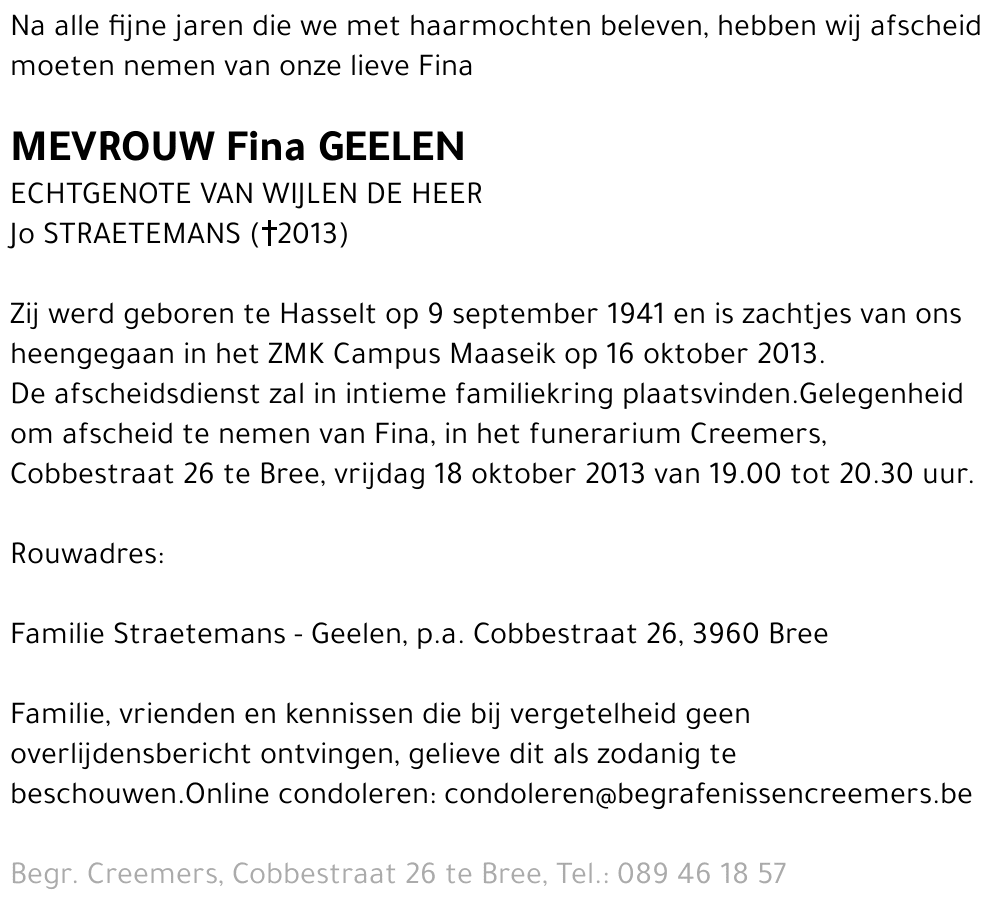 Na alle fijne jaren die we met haarmochten beleven, hebben wij afscheid moeten nemen van onze lieve Fina

MEVROUW Fina GEELEN
ECHTGENOTE VAN WIJLEN DE HEER
Jo STRAETEMANS (†2013)

Zij werd geboren te Hasselt op 9 september 1941 en is zachtjes van ons heengegaan in het ZMK Campus Maaseik op 16 oktober 2013.
De afscheidsdienst zal in intieme familiekring plaatsvinden.Gelegenheid om afscheid te nemen van Fina, in het funerarium Creemers, Cobbestraat 26 te Bree, vrijdag 18 oktober 2013 van 19.00 tot 20.30 uur.

Rouwadres:

Familie Straetemans - Geelen, p.a. Cobbestraat 26, 3960 Bree

Familie, vrienden en kennissen die bij vergetelheid geen overlijdensbericht ontvingen, gelieve dit als zodanig te beschouwen.Online condoleren: condoleren@begrafenissencreemers.be

Begr. Creemers, Cobbestraat 26 te Bree, Tel.: 089 46 18 57